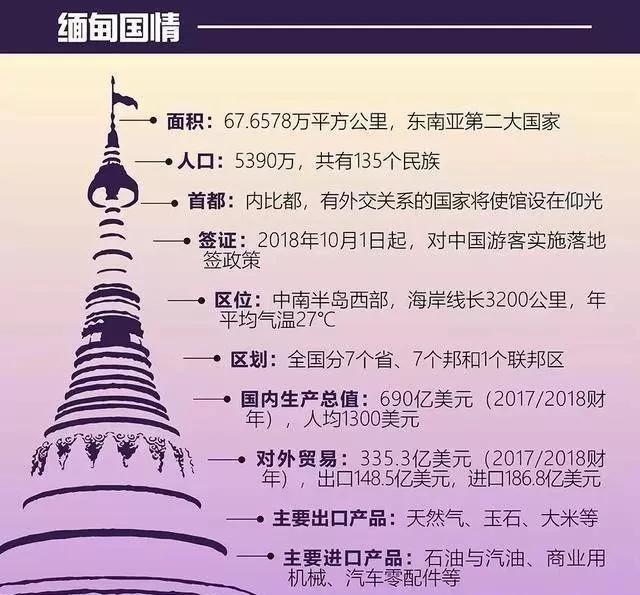 缅甸国情

面积：67.6578万平方公里，东南亚第二大国家

人口：5390万，共有135个民族

首都：内比都，有外交关系的国家将使馆设在仰光

签证：2018年10月1日起，对中国游客实施落地签政策

区位：中南半岛西部，海岸线长3200公里，年平均气温27℃

区划：全国分7个省、7个邦和1个联邦区

国内生产总值：690亿美元（2017/2018财年），人均1300美元

对外贸易：335.3亿美元（2017/2018财年），出口148.5亿美元，进口186.8亿美元

主要出口产品：天然气、玉石、大米等

主要进口产品：石油与汽油、商业用机械、汽车零配件等